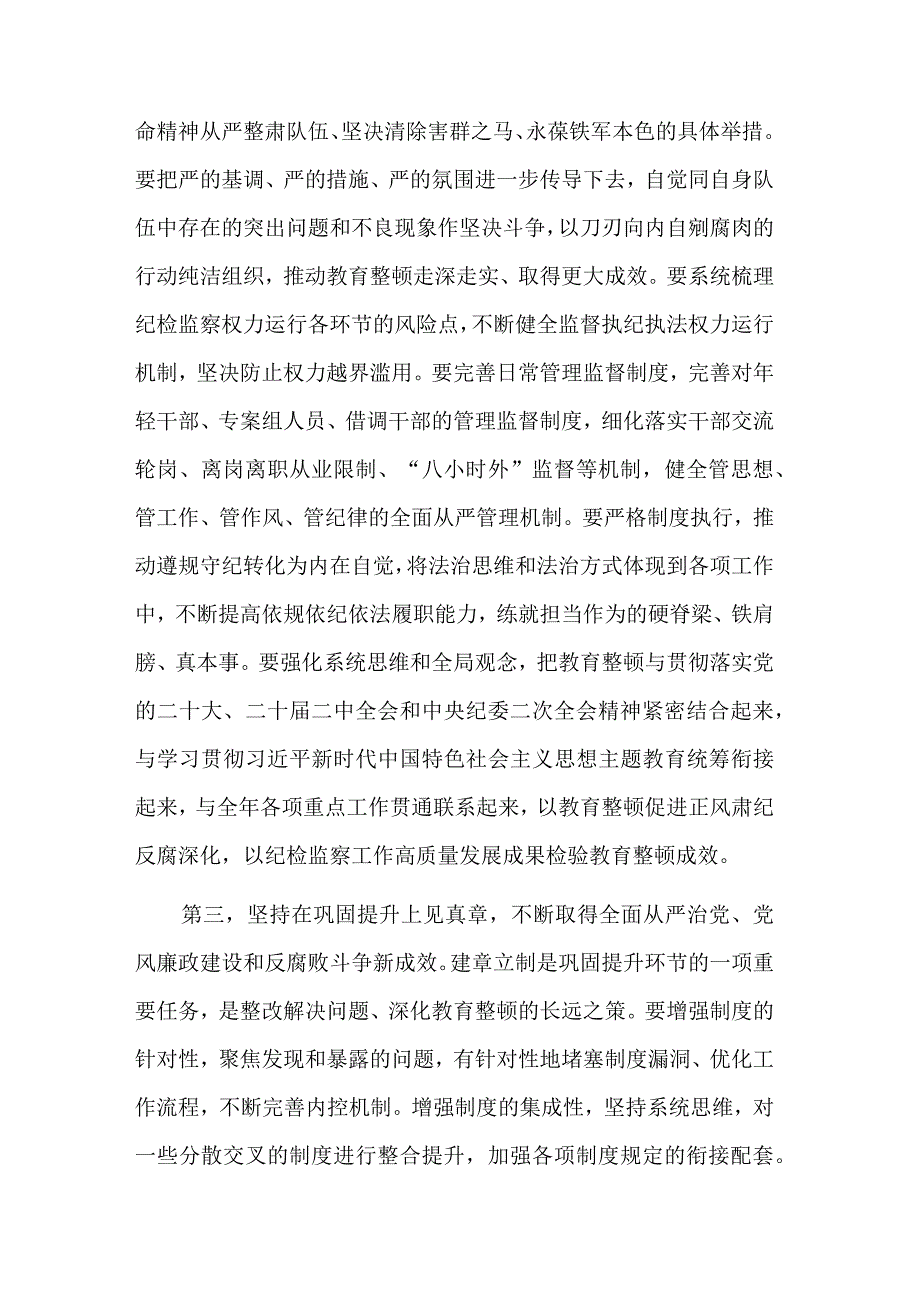 命精神从严整肃队伍、坚决清除害群之马、永葆铁军本色的具体举措。要把严的基调、严的措施、严的氛围进一步传导下去，自觉同自身队伍中存在的突出问题和不良现象作坚决斗争，以刀刃向内自剜腐肉的行动纯洁组织，推动教育整顿走深走实、取得更大成效。要系统梳理纪检监察权力运行各环节的风险点，不断健全监督执纪执法权力运行机制，坚决防止权力越界滥用。要完善日常管理监督制度，完善对年轻干部、专案组人员、借调干部的管理监督制度，细化落实干部交流轮岗、离岗离职从业限制、“八小时外”监督等机制，健全管思想、管工作、管作风、管纪律的全面从严管理机制。要严格制度执行，推动遵规守纪转化为内在自觉，将法治思维和法治方式体现到各项工作中，不断提高依规依纪依法履职能力，练就担当作为的硬脊梁、铁肩膀、真本事。要强化系统思维和全局观念，把教育整顿与贯彻落实党的二十大、二十届二中全会和中央纪委二次全会精神紧密结合起来，与学习贯彻习近平新时代中国特色社会主义思想主题教育统筹衔接起来，与全年各项重点工作贯通联系起来，以教育整顿促进正风肃纪反腐深化，以纪检监察工作高质量发展成果检验教育整顿成效。

第三，坚持在巩固提升上见真章，不断取得全面从严治党、党风廉政建设和反腐败斗争新成效。建章立制是巩固提升环节的一项重要任务，是整改解决问题、深化教育整顿的长远之策。要增强制度的针对性，聚焦发现和暴露的问题，有针对性地堵塞制度漏洞、优化工作流程，不断完善内控机制。增强制度的集成性，坚持系统思维，对一些分散交叉的制度进行整合提升，加强各项制度规定的衔接配套。